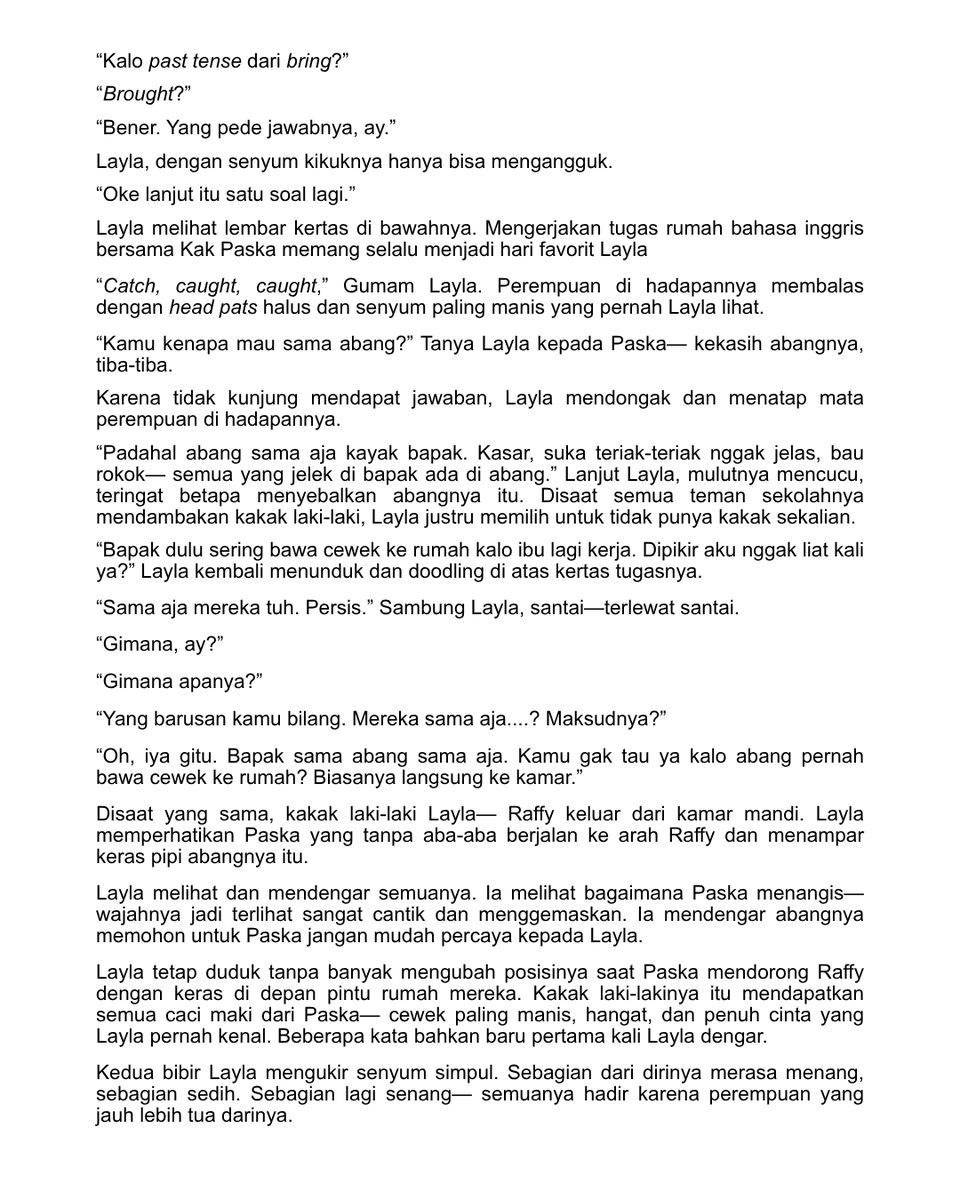 “Kalo past tense dari bring?”

“Brought?”

“Bener. Yang pede jawabnya, ay.”

Layla, dengan senyum kikuknya hanya bisa mengangguk.

“Oke lanjut itu satu soal lagi.”

Layla melihat lembar kertas di bawahnya. Mengerjakan tugas rumah bahasa inggris bersama Kak Paska memang selalu menjadi hari favorit Layla

“Catch, caught, caught,” Gumam Layla. Perempuan di hadapannya membalas dengan head pats halus dan senyum paling manis yang pernah Layla lihat.

“Kamu kenapa mau sama abang?” Tanya Layla kepada Paska— kekasih abangnya, tiba-tiba.

Karena tidak kunjung mendapat jawaban, Layla mendongak dan menatap mata perempuan di hadapannya.

“Padahal abang sama aja kayak bapak. Kasar, suka teriak-teriak nggak jelas, bau rokok— semua yang jelek di bapak ada di abang.” Lanjut Layla, mulutnya mencucu, teringat betapa menyebalkan abangnya itu. Disaat semua teman sekolahnya mendambakan kakak laki-laki, Layla justru memilih untuk tidak punya kakak sekalian.

“Bapak dulu sering bawa cewek ke rumah kalo ibu lagi kerja. Dipikir aku nggak liat kali ya?” Layla kembali menunduk dan doodling di atas kertas tugasnya.

“Sama aja mereka tuh. Persis.” Sambung Layla, santai—terlewat santai.

“Gimana, ay?”

“Gimana apanya?”

“Yang barusan kamu bilang. Mereka sama aja....? Maksudnya?”

“Oh, iya gitu. Bapak sama abang sama aja. Kamu gak tau ya kalo abang pernah bawa cewek ke rumah? Biasanya langsung ke kamar.”

Disaat yang sama, kakak laki-laki Layla— Raffy keluar dari kamar mandi. Layla memperhatikan Paska yang tanpa aba-aba berjalan ke arah Raffy dan menampar keras pipi abangnya itu.

Layla melihat dan mendengar semuanya. Ia melihat bagaimana Paska menangis— wajahnya jadi terlihat sangat cantik dan menggemaskan. Ia mendengar abangnya memohon untuk Paska jangan mudah percaya kepada Layla.

Layla tetap duduk tanpa banyak mengubah posisinya saat Paska mendorong Raffy dengan keras di depan pintu rumah mereka. Kakak laki-lakinya itu mendapatkan semua caci maki dari Paska— cewek paling manis, hangat, dan penuh cinta yang Layla pernah kenal. Beberapa kata bahkan baru pertama kali Layla dengar.

Kedua bibir Layla mengukir senyum simpul. Sebagian dari dirinya merasa menang, sebagian sedih. Sebagian lagi senang— semuanya hadir karena perempuan yang jauh lebih tua darinya.